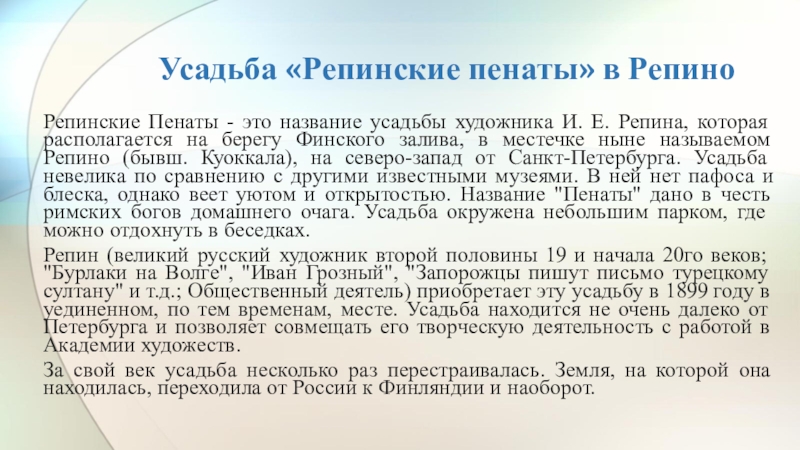 Усадьба «Репинские пенаты» в Репино

Репинские Пенаты - это название усадьбы художника И. Е. Репина, которая располагается на берегу Финского залива, в местечке ныне называемом Репино (бывш. Куоккала), на северо-запад от Санкт-Петербурга. Усадьба невелика по сравнению с другими известными музеями. В ней нет пафоса и блеска, однако веет уютом и открытостью. Название "Пенаты" дано в честь римских богов домашнего очага. Усадьба окружена небольшим парком, где можно отдохнуть в беседках.

Репин (великий русский художник второй половины 19 и начала 20го веков; "Бурлаки на Волге", "Иван Грозный", "Запорожцы пишут письмо турецкому султану" и т.д.; Общественный деятель) приобретает эту усадьбу в 1899 году в уединенном, по тем временам, месте. Усадьба находится не очень далеко от Петербурга и позволяет совмещать его творческую деятельность с работой в Академии художеств.

За свой век усадьба несколько раз перестраивалась. Земля, на которой она находилась, переходила от России к Финляндии и наоборот.